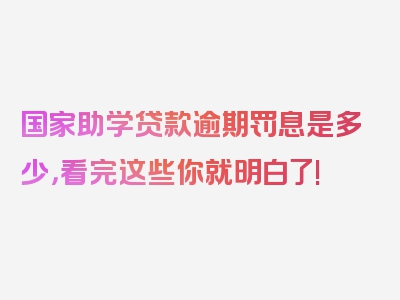 国家助学贷款逾期罚息是多少,看完这些你就明白了!